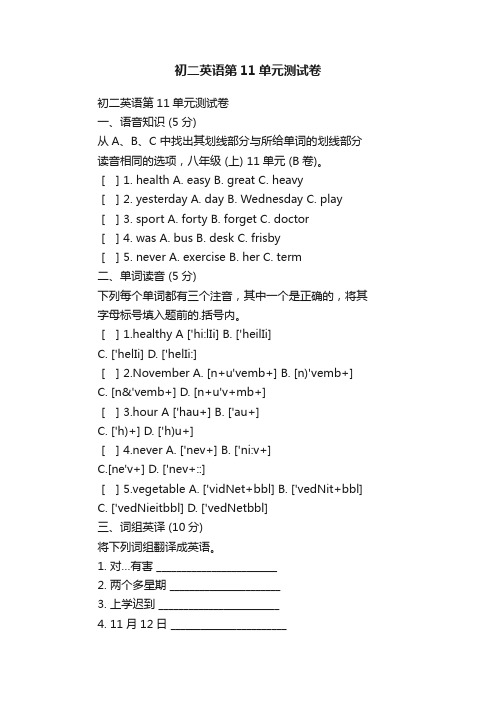 初二英语第 11 单元测试卷

初二英语第 11 单元测试卷

一、语音知识 (5 分)

从 A、B、C 中找出其划线部分与所给单词的划线部分读音相同的选项，八年级 (上) 11 单元 (B 卷)。

[ ] 1. health A. easy B. great C. heavy

[ ] 2. yesterday A. day B. Wednesday C. play

[ ] 3. sport A. forty B. forget C. doctor

[ ] 4. was A. bus B. desk C. frisby

[ ] 5. never A. exercise B. her C. term

二、单词读音 (5 分)

下列每个单词都有三个注音，其中一个是正确的，将其字母标号填入题前的.括号内。

[ ] 1.healthy A ['hi:lIi] B. ['heilIi]

C. ['helIi] D. ['helIi:]

[ ] 2.November A. [n+u'vemb+] B. [n)'vemb+]

C. [n&'vemb+] D. [n+u'v+mb+]

[ ] 3.hour A ['hau+] B. ['au+]

C. ['h)+] D. ['h)u+]

[ ] 4.never A. ['nev+] B. ['ni:v+]

C.[ne'v+] D. ['nev+::]

[ ] 5.vegetable A. ['vidNet+bbl] B. ['vedNit+bbl]

C. ['vedNieitbbl] D. ['vedNetbbl]

三、词组英译 (10 分)

将下列词组翻译成英语。

1. 对...有害 ______________________

2. 两个多星期 ____________________

3. 上学迟到 ______________________

4. 11 月 12 日 _____________________